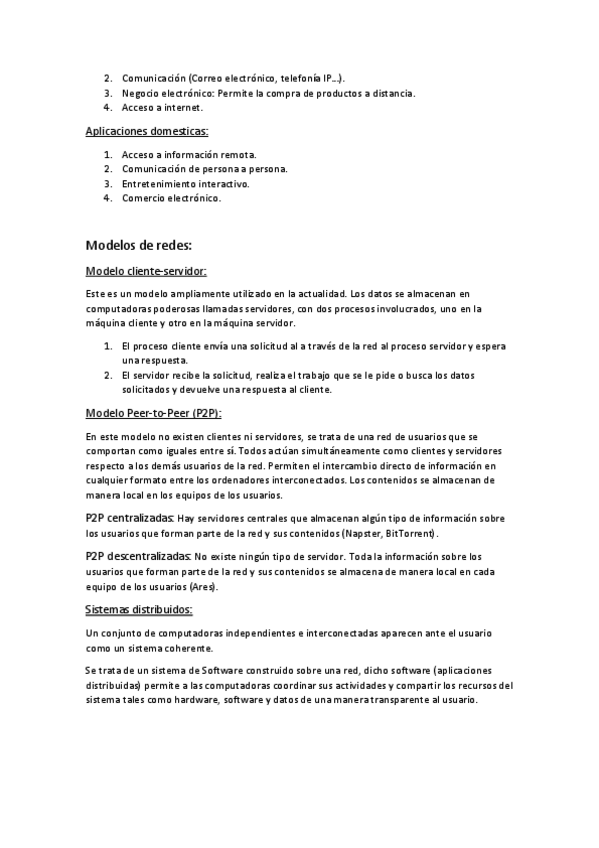 2. Comunicación (Correo electrónico, telefonía IP...).
3. Negocio electrónico: Permite la compra de productos a distancia.
4. Acceso a internet.

Aplicaciones domesticas:

1. Acceso a información remota.
2. Comunicación de persona a persona.
3. Entretenimiento interactivo.
4. Comercio electrónico.

Modelos de redes:

Modelo cliente-servidor:

Este es un modelo ampliamente utilizado en la actualidad. Los datos se almacenan en computadoras poderosas llamadas servidores, con dos procesos involucrados, uno en la máquina cliente y otro en la máquina servidor.

1. El proceso cliente envía una solicitud al a través de la red al proceso servidor y espera una respuesta.
2. El servidor recibe la solicitud, realiza el trabajo que se le pide o busca los datos solicitados y devuelve una respuesta al cliente.

Modelo Peer-to-Peer (P2P):

En este modelo no existen clientes ni servidores, se trata de una red de usuarios que se comportan como iguales entre sí. Todos actúan simultáneamente como clientes y servidores respecto a los demás usuarios de la red. Permiten el intercambio directo de información en cualquier formato entre los ordenadores interconectados. Los contenidos se almacenan de manera local en los equipos de los usuarios.

P2P centralizadas: Hay servidores centrales que almacenan algún tipo de información sobre los usuarios que forman parte de la red y sus contenidos (Napster, BitTorrent).

P2P descentralizadas: No existe ningún tipo de servidor. Toda la información sobre los usuarios que forman parte de la red y sus contenidos se almacena de manera local en cada equipo de los usuarios (Ares).

Sistemas distribuidos:

Un conjunto de computadoras independientes e interconectadas aparecen ante el usuario como un sistema coherente.

Se trata de un sistema de Software construido sobre una red, dicho software (aplicaciones distribuidas) permite a las computadoras coordinar sus actividades y compartir los recursos del sistema tales como hardware, software y datos de una manera transparente al usuario.